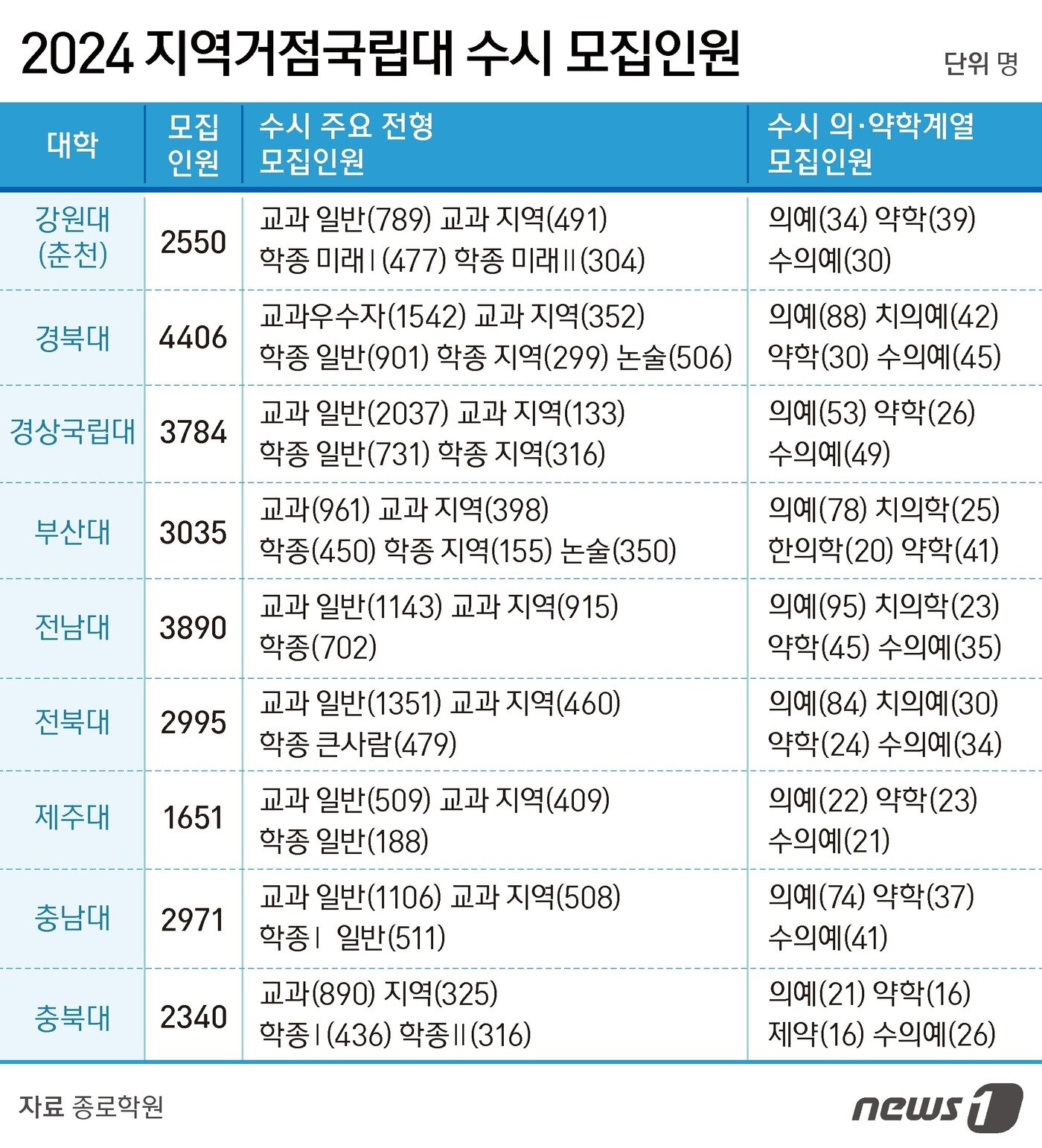 2024 지역거점국립대 수시 모집인원

단위 명

| 대학 | 모집 인원 | 수시 주요 전형 모집인원 | 수시 의·약학계열 모집인원 |
|---|---|---|---|
| 강원대 (춘천) | 2550 | 교과 일반(789) 교과 지역(491) 학종 미래Ⅰ(477) 학종 미래Ⅱ(304) | 의예(34) 약학(39) 수의예(30) |
| 경북대 | 4406 | 교과우수자(1542) 교과 지역(352) 학종 일반(901) 학종 지역(299) 논술(506) | 의예(88) 치의예(42) 약학(30) 수의예(45) |
| 경상국립대 | 3784 | 교과 일반(2037) 교과 지역(133) 학종 일반(731) 학종 지역(316) | 의예(53) 약학(26) 수의예(49) |
| 부산대 | 3035 | 교과(961) 교과 지역(398) 학종(450) 학종 지역(155) 논술(350) | 의예(78) 치의학(25) 한의학(20) 약학(41) |
| 전남대 | 3890 | 교과 일반(1143) 교과 지역(915) 학종(702) | 의예(95) 치의학(23) 약학(45) 수의예(35) |
| 전북대 | 2995 | 교과 일반(1351) 교과 지역(460) 학종 큰사람(479) | 의예(84) 치의예(30) 약학(24) 수의예(34) |
| 제주대 | 1651 | 교과 일반(509) 교과 지역(409) 학종 일반(188) | 의예(22) 약학(23) 수의예(21) |
| 충남대 | 2971 | 교과 일반(1106) 교과 지역(508) 학종Ⅰ 일반(511) | 의예(74) 약학(37) 수의예(41) |
| 충북대 | 2340 | 교과(890) 지역(325) 학종Ⅰ(436) 학종Ⅱ(316) | 의예(21) 약학(16) 제약(16) 수의예(26) |

자료 종로학원

news1